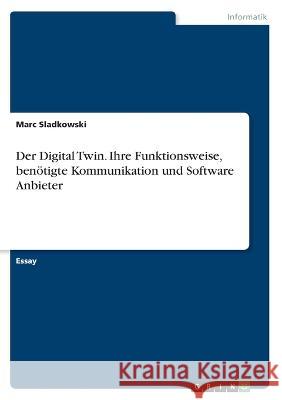 Informatik

Marc Sladkowski

Der Digital Twin. Ihre Funktionsweise, benötigte Kommunikation und Software Anbieter

Essay

Kraina Książek